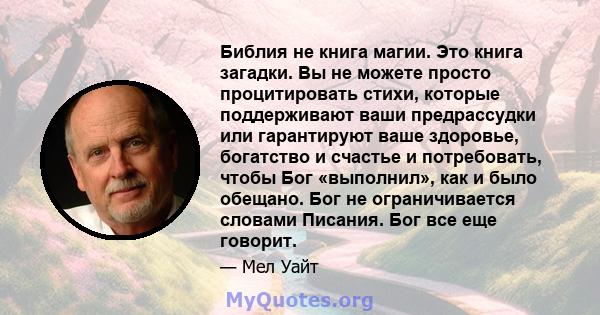 Библия не книга магии. Это книга загадки. Вы не можете просто процитировать стихи, которые поддерживают ваши предрассудки или гарантируют ваше здоровье, богатство и счастье и потребовать, чтобы Бог «выполнил», как и было обещано. Бог не ограничивается словами Писания. Бог все еще говорит.

— Мел Уайт

MyQuotes.org